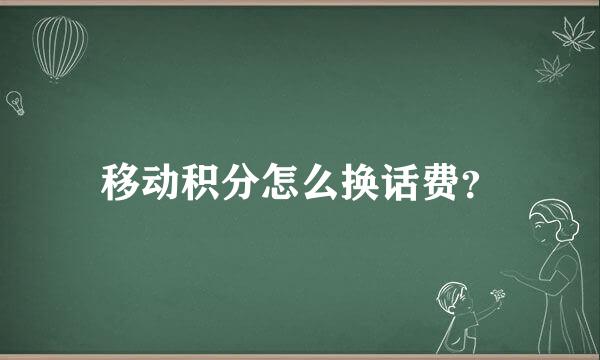 移动积分怎么换话费?